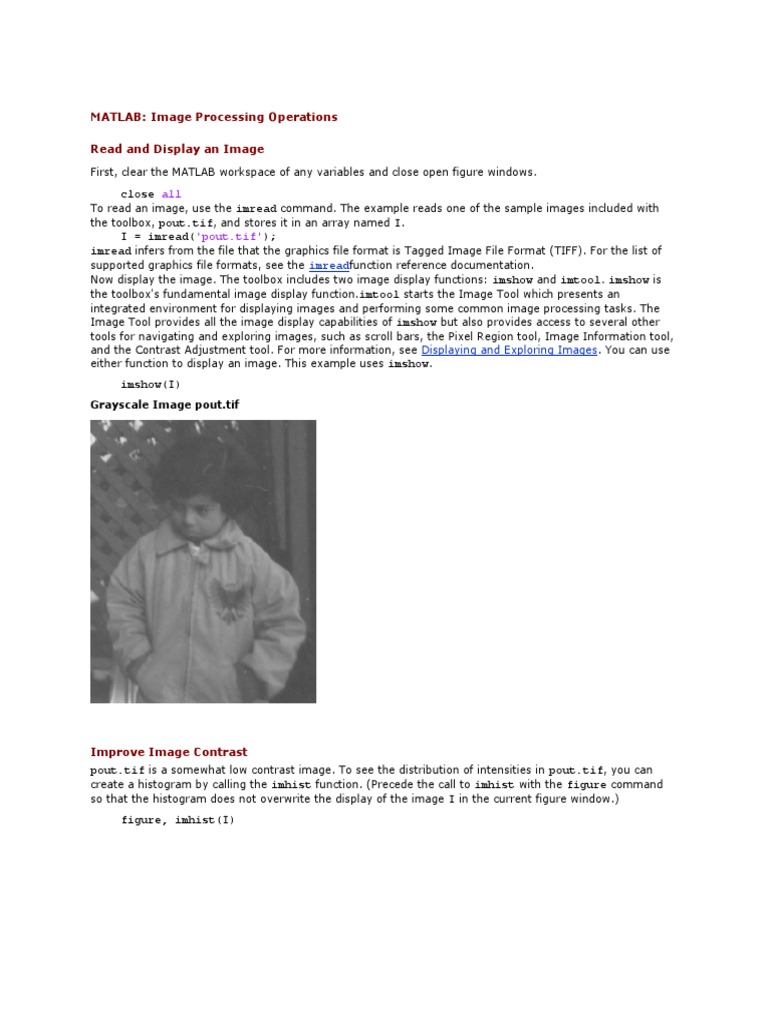 MATLAB: Image Processing Operations

Read and Display an Image

First, clear the MATLAB workspace of any variables and close open figure windows.

close all

To read an image, use the imread command. The example reads one of the sample images included with the toolbox, pout.tif, and stores it in an array named I.

I = imread('pout.tif');

imread infers from the file that the graphics file format is Tagged Image File Format (TIFF). For the list of supported graphics file formats, see the imreadfunction reference documentation.
Now display the image. The toolbox includes two image display functions: imshow and imtool. imshow is the toolbox's fundamental image display function.imtool starts the Image Tool which presents an integrated environment for displaying images and performing some common image processing tasks. The Image Tool provides all the image display capabilities of imshow but also provides access to several other tools for navigating and exploring images, such as scroll bars, the Pixel Region tool, Image Information tool, and the Contrast Adjustment tool. For more information, see Displaying and Exploring Images. You can use either function to display an image. This example uses imshow.

imshow(I)

Grayscale Image pout.tif

Improve Image Contrast

pout.tif is a somewhat low contrast image. To see the distribution of intensities in pout.tif, you can create a histogram by calling the imhist function. (Precede the call to imhist with the figure command so that the histogram does not overwrite the display of the image I in the current figure window.)

figure, imhist(I)